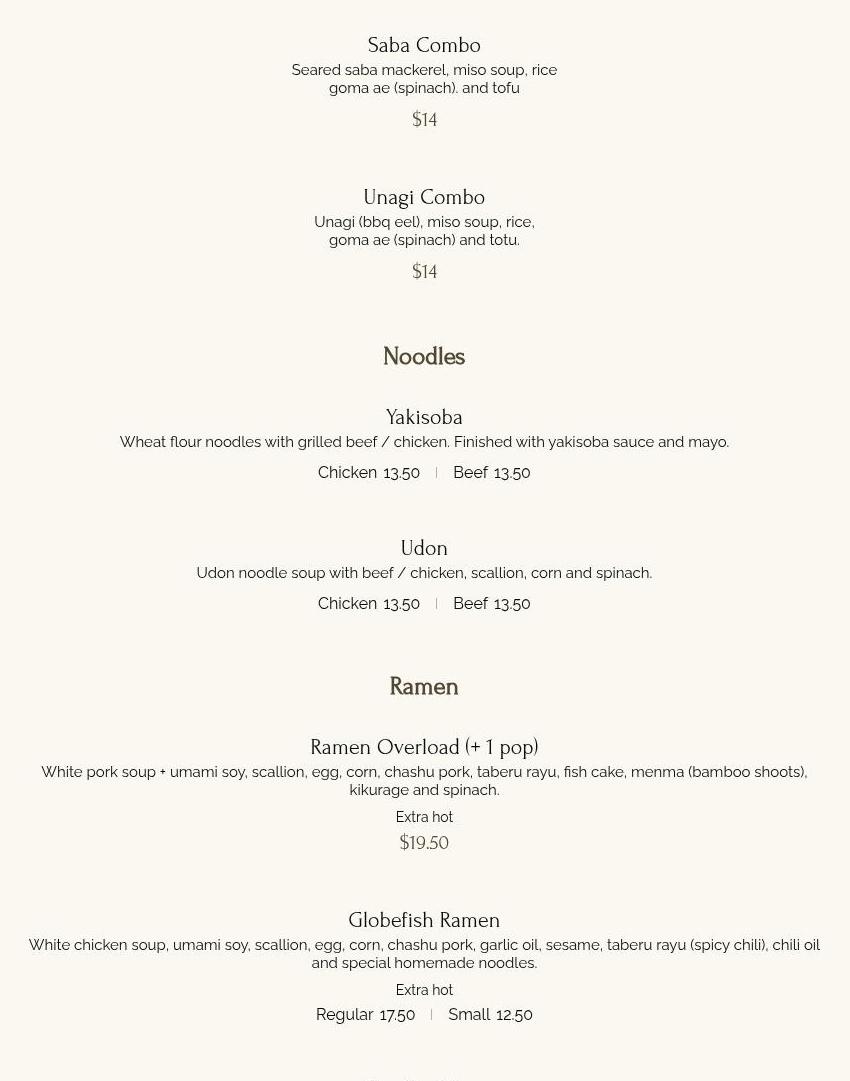 Saba Combo
Seared saba mackerel, miso soup, rice goma ae (spinach). and tofu
$14

Unagi Combo
Unagi (bbq eel), miso soup, rice, goma ae (spinach) and totu.
$14

Noodles

Yakisoba
Wheat flour noodles with grilled beef / chicken. Finished with yakisoba sauce and mayo.
Chicken 13.50 | Beef 13.50

Udon
Udon noodle soup with beef / chicken, scallion, corn and spinach.
Chicken 13.50 | Beef 13.50

Ramen

Ramen Overload (+ 1 pop)
White pork soup + umami soy, scallion, egg, corn, chashu pork, taberu rayu, fish cake, menma (bamboo shoots), kikurage and spinach.
Extra hot
$19.50

Globefish Ramen
White chicken soup, umami soy, scallion, egg, corn, chashu pork, garlic oil, sesame, taberu rayu (spicy chili), chili oil and special homemade noodles.
Extra hot
Regular 17.50 | Small 12.50